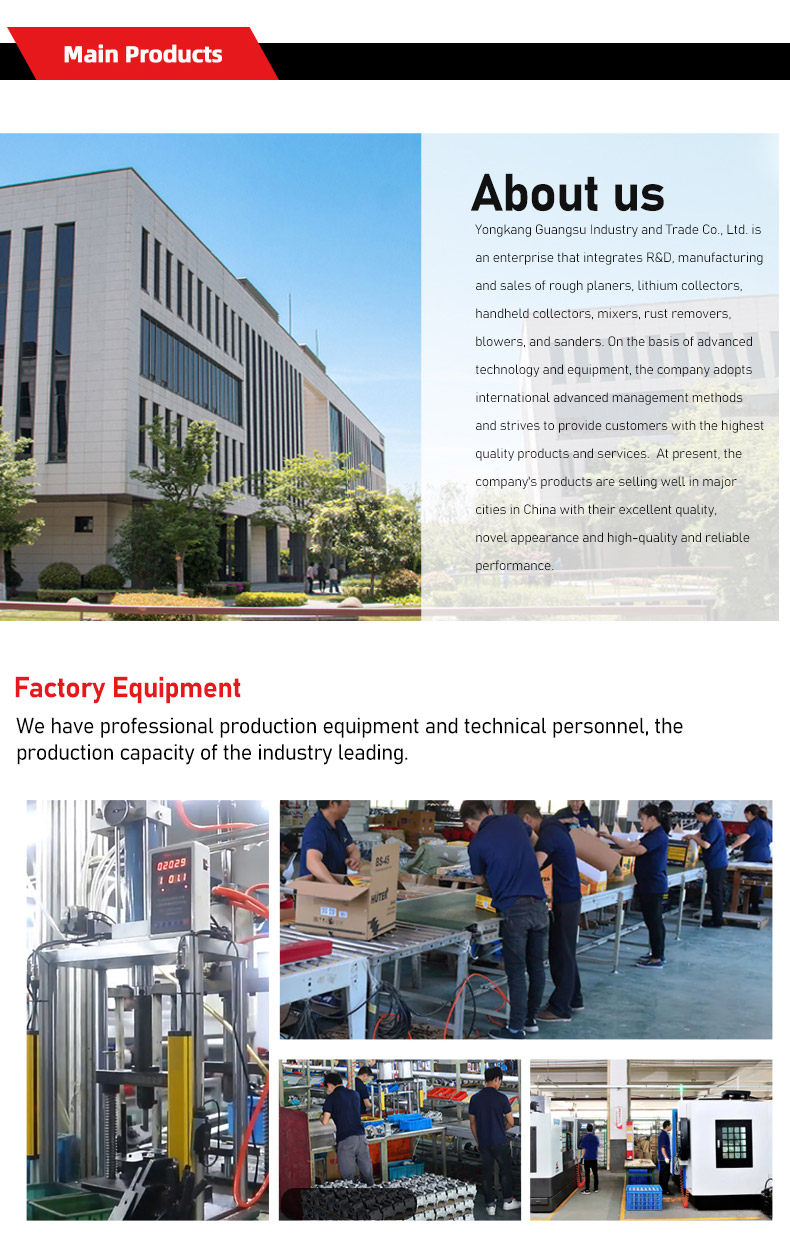 Main Products

About us

Yongkang Guangsu Industry and Trade Co., Ltd. is an enterprise that integrates R&D, manufacturing and sales of rough planers, lithium collectors, handheld collectors, mixers, rust removers, blowers, and sanders. On the basis of advanced technology and equipment, the company adopts international advanced management methods and strives to provide customers with the highest quality products and services. At present, the company's products are selling well in major cities in China with their excellent quality, novel appearance and high-quality and reliable performance.

Factory Equipment

We have professional production equipment and technical personnel, the production capacity of the industry leading.